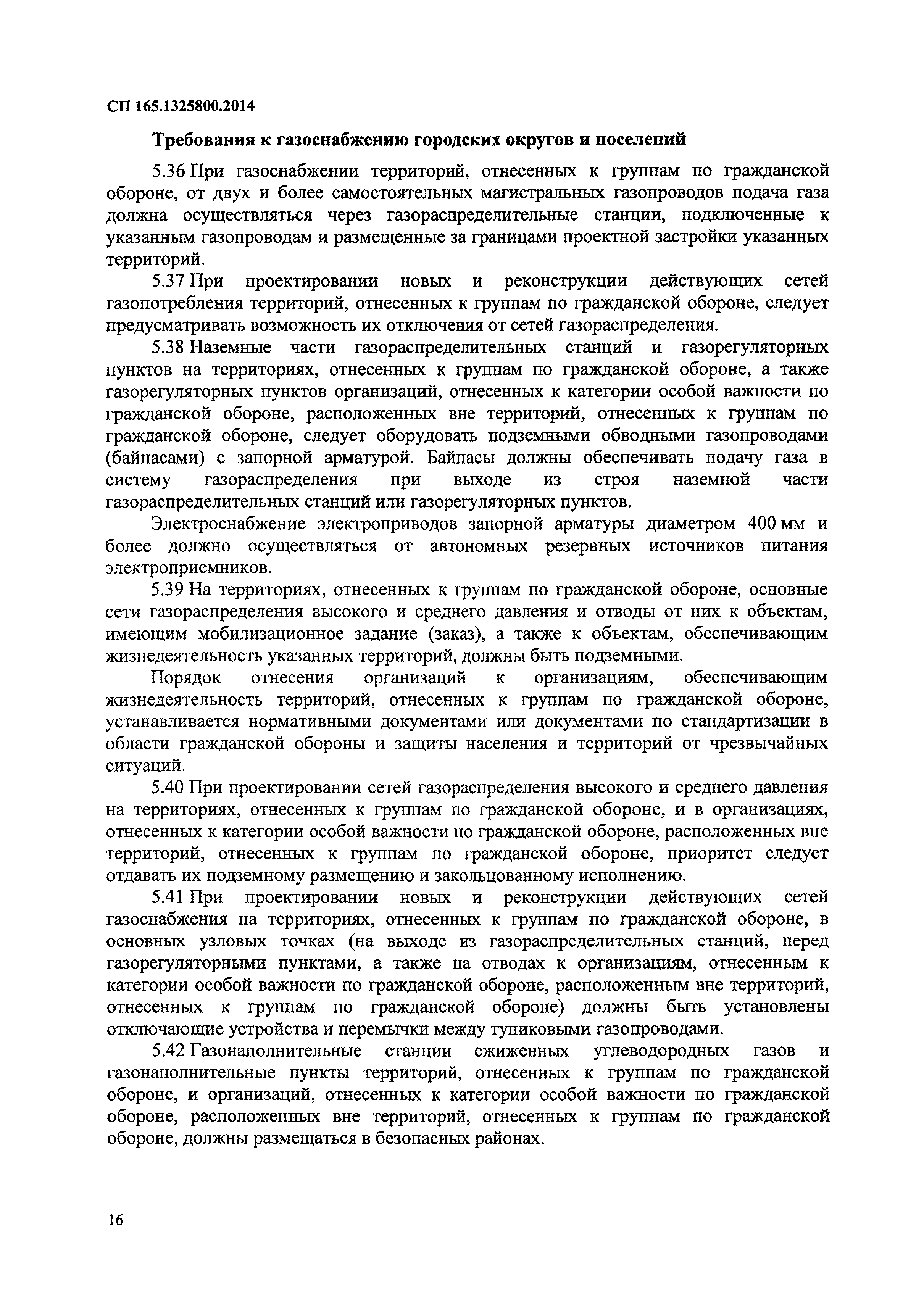 СП 165.1325800.2014

Требования к газоснабжению городских округов и поселений

5.36 При газоснабжении территорий, отнесенных к группам по гражданской обороне, от двух и более самостоятельных магистральных газопроводов подача газа должна осуществляться через газораспределительные станции, подключенные к указанным газопроводам и размещенные за границами проектной застройки указанных территорий.

5.37 При проектировании новых и реконструкции действующих сетей газопотребления территорий, отнесенных к группам по гражданской обороне, следует предусматривать возможность их отключения от сетей газораспределения.

5.38 Наземные части газораспределительных станций и газорегуляторных пунктов на территориях, отнесенных к группам по гражданской обороне, а также газорегуляторных пунктов организаций, отнесенных к категории особой важности по гражданской обороне, расположенных вне территорий, отнесенных к группам по гражданской обороне, следует оборудовать подземными обводными газопроводами (байпасами) с запорной арматурой. Байпасы должны обеспечивать подачу газа в систему газораспределения при выходе из строя наземной части газораспределительных станций или газорегуляторных пунктов.

Электроснабжение электроприводов запорной арматуры диаметром 400 мм и более должно осуществляться от автономных резервных источников питания электроприемников.

5.39 На территориях, отнесенных к группам по гражданской обороне, основные сети газораспределения высокого и среднего давления и отводы от них к объектам, имеющим мобилизационное задание (заказ), а также к объектам, обеспечивающим жизнедеятельность указанных территорий, должны быть подземными.

Порядок отнесения организаций к организациям, обеспечивающим жизнедеятельность территорий, отнесенных к группам по гражданской обороне, устанавливается нормативными документами или документами по стандартизации в области гражданской обороны и защиты населения и территорий от чрезвычайных ситуаций.

5.40 При проектировании сетей газораспределения высокого и среднего давления на территориях, отнесенных к группам по гражданской обороне, и в организациях, отнесенных к категории особой важности по гражданской обороне, расположенных вне территорий, отнесенных к группам по гражданской обороне, приоритет следует отдавать их подземному размещению и закольцованному исполнению.

5.41 При проектировании новых и реконструкции действующих сетей газоснабжения на территориях, отнесенных к группам по гражданской обороне, в основных узловых точках (на выходе из газораспределительных станций, перед газорегуляторными пунктами, а также на отводах к организациям, отнесенным к категории особой важности по гражданской обороне, расположенным вне территорий, отнесенных к группам по гражданской обороне) должны быть установлены отключающие устройства и перемычки между тупиковыми газопроводами.

5.42 Газонаполнительные станции сжиженных углеводородных газов и газонаполнительные пункты территорий, отнесенных к группам по гражданской обороне, и организаций, отнесенных к категории особой важности по гражданской обороне, расположенных вне территорий, отнесенных к группам по гражданской обороне, должны размещаться в безопасных районах.

16